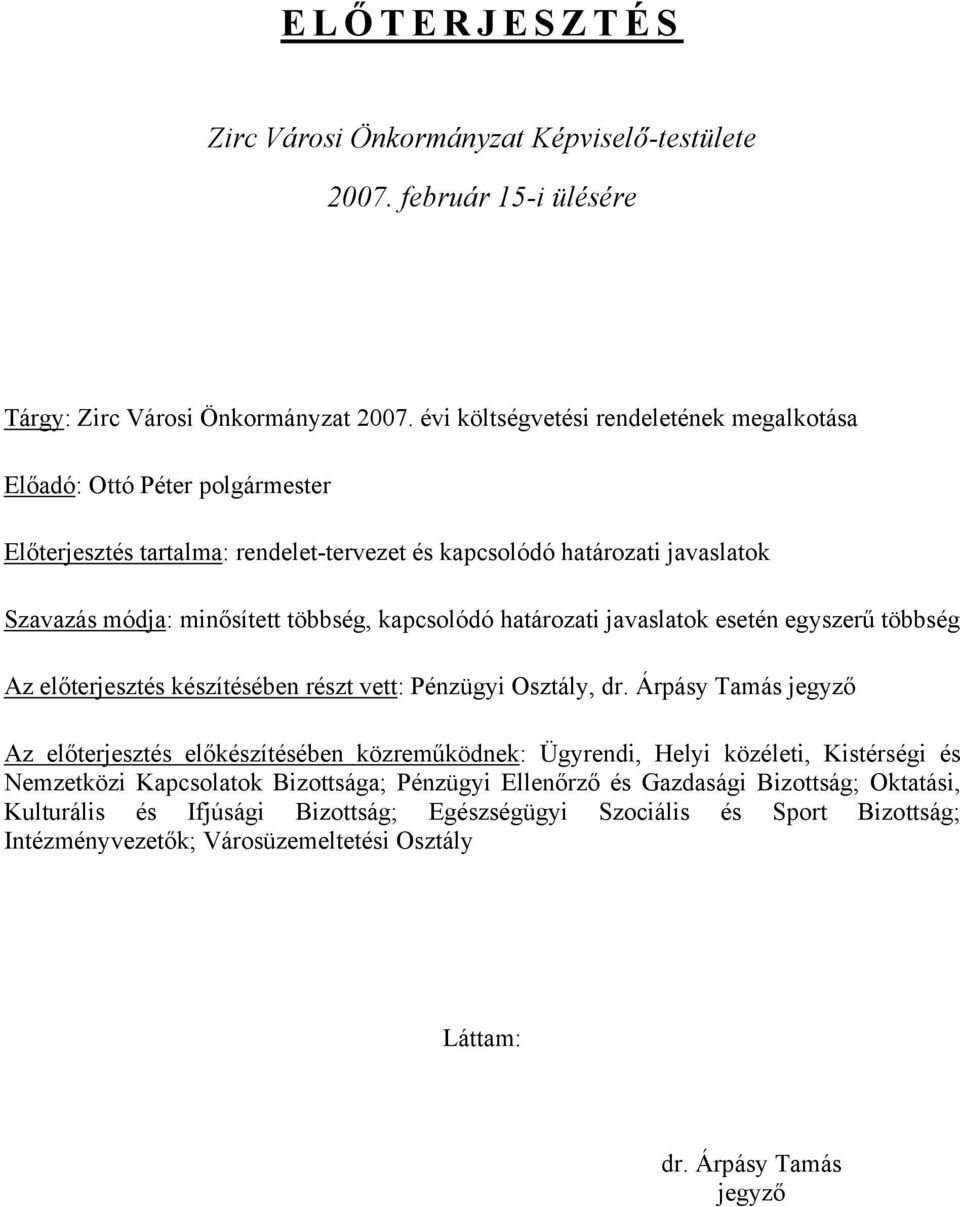 E L Ő T E R J E S Z T É S

Zirc Városi Önkormányzat Képviselő-testülete
2007. február 15-i ülésére

Tárgy: Zirc Városi Önkormányzat 2007. évi költségvetési rendeletének megalkotása

Előadó: Ottó Péter polgármester

Előterjesztés tartalma: rendelet-tervezet és kapcsolódó határozati javaslatok

Szavazás módja: minősített többség, kapcsolódó határozati javaslatok esetén egyszerű többség

Az előterjesztés készítésében részt vett: Pénzügyi Osztály, dr. Árpásy Tamás jegyző

Az előterjesztés előkészítésében közreműködnek: Ügyrendi, Helyi közéleti, Kistérségi és Nemzetközi Kapcsolatok Bizottsága; Pénzügyi Ellenőrző és Gazdasági Bizottság; Oktatási, Kulturális és Ifjúsági Bizottság; Egészségügyi Szociális és Sport Bizottság; Intézményvezetők; Városüzemeltetési Osztály

Láttam:

dr. Árpásy Tamás
jegyző